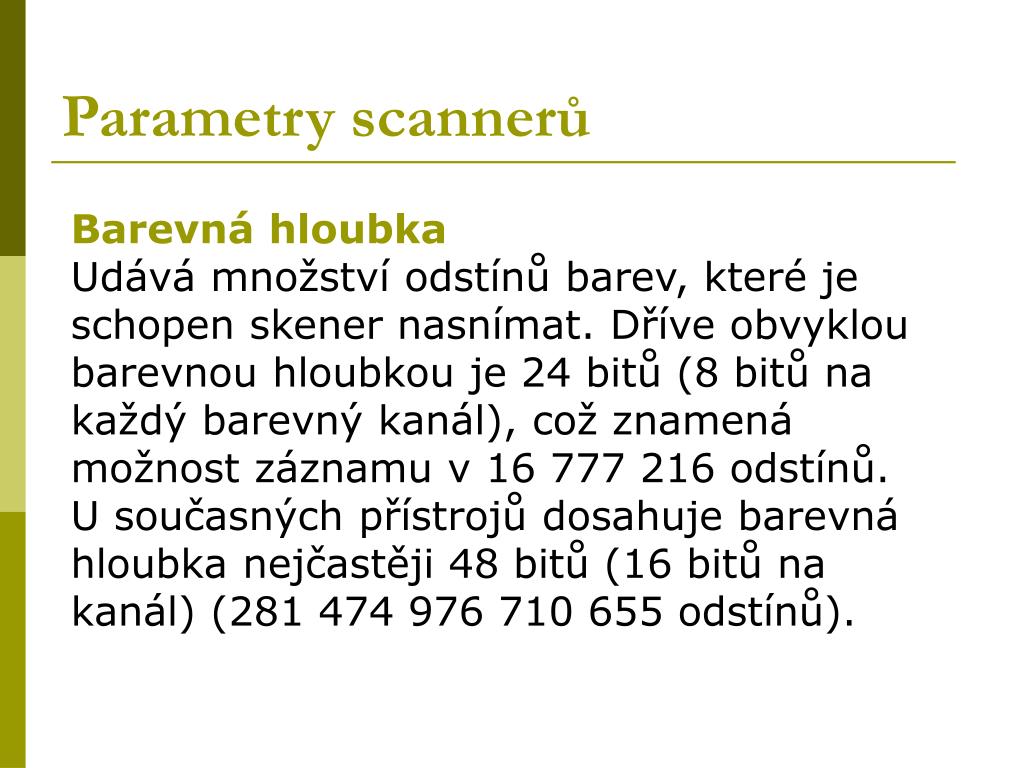 Parametry scannerů

Barevná hloubka
Udává množství odstínů barev, které je schopen skener nasnímat. Dříve obvyklou barevnou hloubkou je 24 bitů (8 bitů na každý barevný kanál), což znamená možnost záznamu v 16 777 216 odstínů. U současných přístrojů dosahuje barevná hloubka nejčastěji 48 bitů (16 bitů na kanál) (281 474 976 710 655 odstínů).